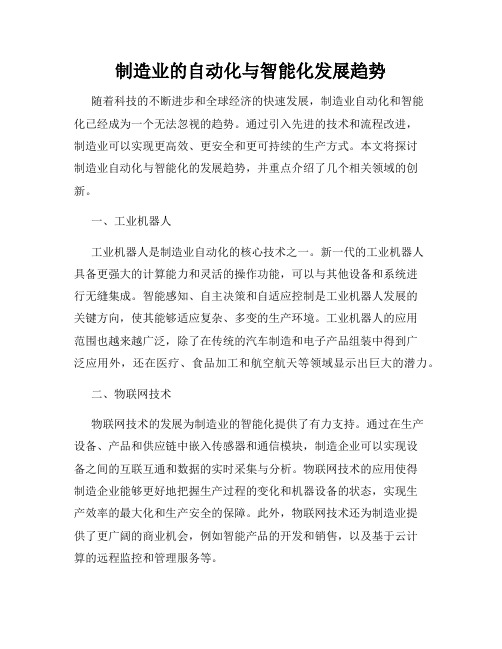 制造业的自动化与智能化发展趋势

随着科技的不断进步和全球经济的快速发展，制造业自动化和智能化已经成为一个无法忽视的趋势。通过引入先进的技术和流程改进，制造业可以实现更高效、更安全和更可持续的生产方式。本文将探讨制造业自动化与智能化的发展趋势，并重点介绍了几个相关领域的创新。

一、工业机器人

工业机器人是制造业自动化的核心技术之一。新一代的工业机器人具备更强大的计算能力和灵活的操作功能，可以与其他设备和系统进行无缝集成。智能感知、自主决策和自适应控制是工业机器人发展的关键方向，使其能够适应复杂、多变的生产环境。工业机器人的应用范围也越来越广泛，除了在传统的汽车制造和电子产品组装中得到广泛应用外，还在医疗、食品加工和航空航天等领域显示出巨大的潜力。

二、物联网技术

物联网技术的发展为制造业的智能化提供了有力支持。通过在生产设备、产品和供应链中嵌入传感器和通信模块，制造企业可以实现设备之间的互联互通和数据的实时采集与分析。物联网技术的应用使得制造企业能够更好地把握生产过程的变化和机器设备的状态，实现生产效率的最大化和生产安全的保障。此外，物联网技术还为制造业提供了更广阔的商业机会，例如智能产品的开发和销售，以及基于云计算的远程监控和管理服务等。